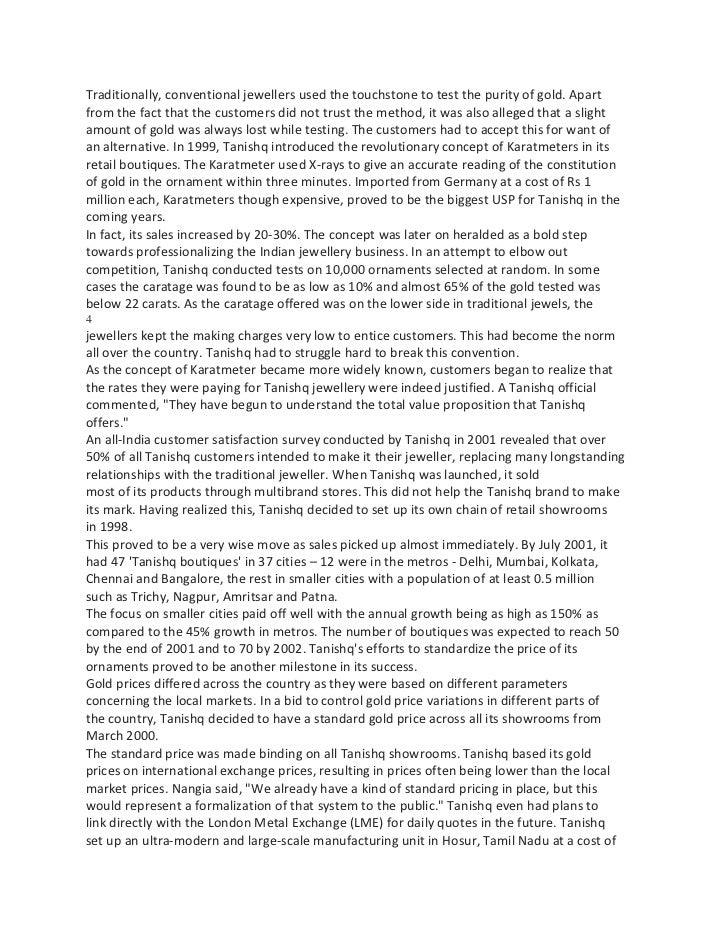 Traditionally, conventional jewellers used the touchstone to test the purity of gold. Apart from the fact that the customers did not trust the method, it was also alleged that a slight amount of gold was always lost while testing. The customers had to accept this for want of an alternative. In 1999, Tanishq introduced the revolutionary concept of Karatmeters in its retail boutiques. The Karatmeter used X-rays to give an accurate reading of the constitution of gold in the ornament within three minutes. Imported from Germany at a cost of Rs 1 million each, Karatmeters though expensive, proved to be the biggest USP for Tanishq in the coming years.
In fact, its sales increased by 20-30%. The concept was later on heralded as a bold step towards professionalizing the Indian jewellery business. In an attempt to elbow out competition, Tanishq conducted tests on 10,000 ornaments selected at random. In some cases the caratage was found to be as low as 10% and almost 65% of the gold tested was below 22 carats. As the caratage offered was on the lower side in traditional jewels, the
4
jewellers kept the making charges very low to entice customers. This had become the norm all over the country. Tanishq had to struggle hard to break this convention.
As the concept of Karatmeter became more widely known, customers began to realize that the rates they were paying for Tanishq jewellery were indeed justified. A Tanishq official commented, "They have begun to understand the total value proposition that Tanishq offers."
An all-India customer satisfaction survey conducted by Tanishq in 2001 revealed that over 50% of all Tanishq customers intended to make it their jeweller, replacing many longstanding relationships with the traditional jeweller. When Tanishq was launched, it sold most of its products through multibrand stores. This did not help the Tanishq brand to make its mark. Having realized this, Tanishq decided to set up its own chain of retail showrooms in 1998.
This proved to be a very wise move as sales picked up almost immediately. By July 2001, it had 47 'Tanishq boutiques' in 37 cities – 12 were in the metros - Delhi, Mumbai, Kolkata, Chennai and Bangalore, the rest in smaller cities with a population of at least 0.5 million such as Trichy, Nagpur, Amritsar and Patna.
The focus on smaller cities paid off well with the annual growth being as high as 150% as compared to the 45% growth in metros. The number of boutiques was expected to reach 50 by the end of 2001 and to 70 by 2002. Tanishq's efforts to standardize the price of its ornaments proved to be another milestone in its success.
Gold prices differed across the country as they were based on different parameters concerning the local markets. In a bid to control gold price variations in different parts of the country, Tanishq decided to have a standard gold price across all its showrooms from March 2000.
The standard price was made binding on all Tanishq showrooms. Tanishq based its gold prices on international exchange prices, resulting in prices often being lower than the local market prices. Nangia said, "We already have a kind of standard pricing in place, but this would represent a formalization of that system to the public." Tanishq even had plans to link directly with the London Metal Exchange (LME) for daily quotes in the future. Tanishq set up an ultra-modern and large-scale manufacturing unit in Hosur, Tamil Nadu at a cost of